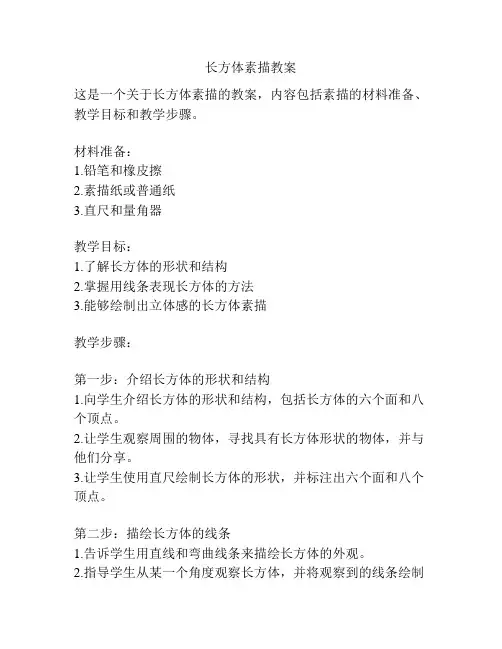 长方体素描教案

这是一个关于长方体素描的教案，内容包括素描的材料准备、教学目标和教学步骤。

材料准备：
1.铅笔和橡皮擦
2.素描纸或普通纸
3.直尺和量角器

教学目标：
1.了解长方体的形状和结构
2.掌握用线条表现长方体的方法
3.能够绘制出立体感的长方体素描

教学步骤：

第一步：介绍长方体的形状和结构
1.向学生介绍长方体的形状和结构，包括长方体的六个面和八个顶点。
2.让学生观察周围的物体，寻找具有长方体形状的物体，并与他们分享。
3.让学生使用直尺绘制长方体的形状，并标注出六个面和八个顶点。

第二步：描绘长方体的线条
1.告诉学生用直线和弯曲线条来描绘长方体的外观。
2.指导学生从某一个角度观察长方体，并将观察到的线条绘制